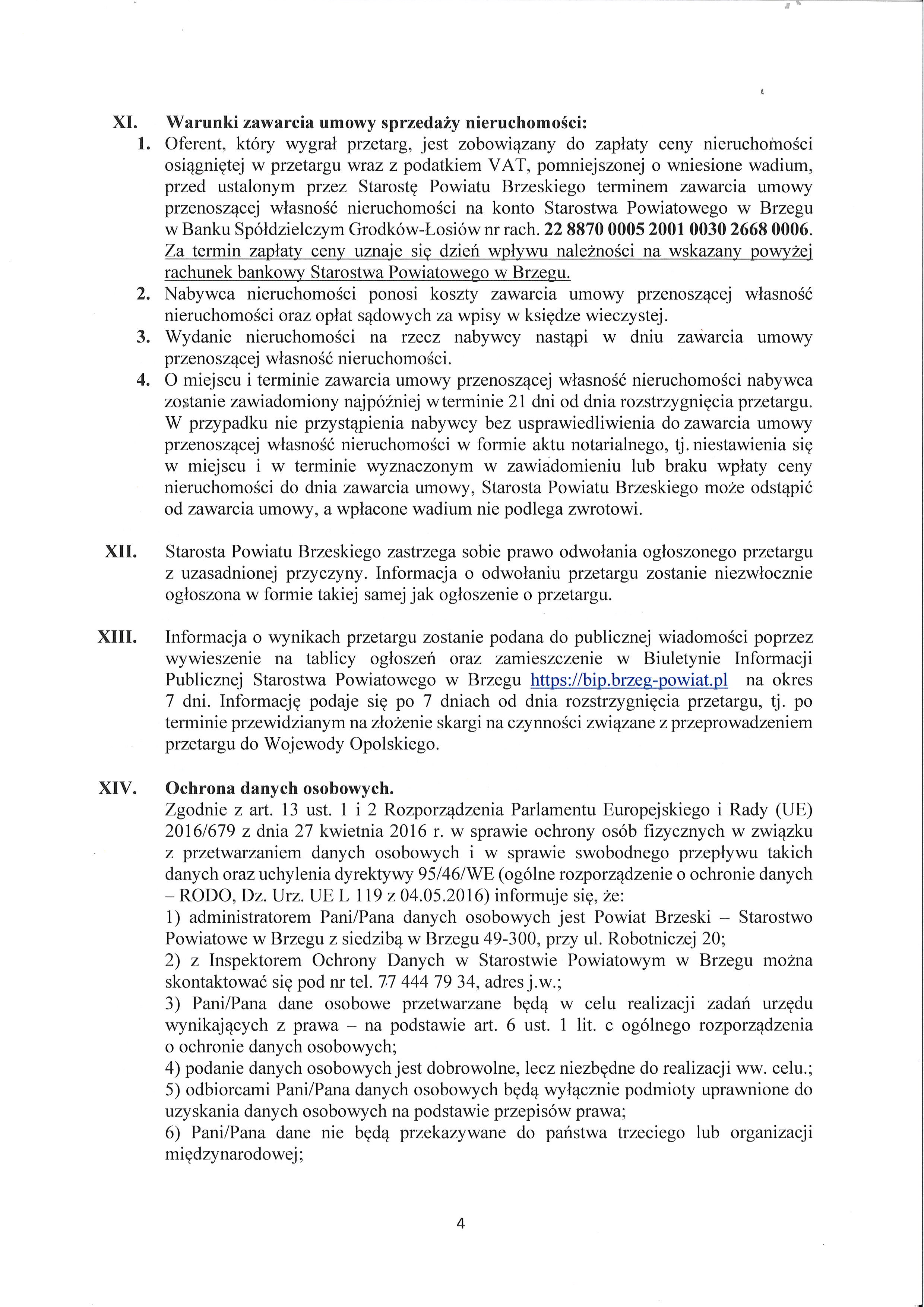 XI. Warunki zawarcia umowy sprzedaży nieruchomości:

1. Oferent, który wygrał przetarg, jest zobowiązany do zapłaty ceny nieruchomości osiągniętej w przetargu wraz z podatkiem VAT, pomniejszonej o wniesione wadium, przed ustalonym przez Starostę Powiatu Brzeskiego terminem zawarcia umowy przenoszącej własność nieruchomości na konto Starostwa Powiatowego w Brzegu w Banku Spółdzielczym Grodków-Łosiów nr rach. 22 8870 0005 2001 0030 2668 0006. Za termin zapłaty ceny uznaje się dzień wpływu należności na wskazany powyżej rachunek bankowy Starostwa Powiatowego w Brzegu.

2. Nabywca nieruchomości ponosi koszty zawarcia umowy przenoszącej własność nieruchomości oraz opłat sądowych za wpisy w księdze wieczystej.

3. Wydanie nieruchomości na rzecz nabywcy nastąpi w dniu zawarcia umowy przenoszącej własność nieruchomości.

4. O miejscu i terminie zawarcia umowy przenoszącej własność nieruchomości nabywca zostanie zawiadomiony najpóźniej w terminie 21 dni od dnia rozstrzygnięcia przetargu. W przypadku nie przystąpienia nabywcy bez usprawiedliwienia do zawarcia umowy przenoszącej własność nieruchomości w formie aktu notarialnego, tj. niestawienia się w miejscu i w terminie wyznaczonym w zawiadomieniu lub braku wpłaty ceny nieruchomości do dnia zawarcia umowy, Starosta Powiatu Brzeskiego może odstąpić od zawarcia umowy, a wpłacone wadium nie podlega zwrotowi.

XII. Starosta Powiatu Brzeskiego zastrzega sobie prawo odwołania ogłoszonego przetargu z uzasadnionej przyczyny. Informacja o odwołaniu przetargu zostanie niezwłocznie ogłoszona w formie takiej samej jak ogłoszenie o przetargu.

XIII. Informacja o wynikach przetargu zostanie podana do publicznej wiadomości poprzez wywieszenie na tablicy ogłoszeń oraz zamieszczenie w Biuletynie Informacji Publicznej Starostwa Powiatowego w Brzegu https://bip.brzeg-powiat.pl na okres 7 dni. Informację podaje się po 7 dniach od dnia rozstrzygnięcia przetargu, tj. po terminie przewidzianym na złożenie skargi na czynności związane z przeprowadzeniem przetargu do Wojewody Opolskiego.

XIV. Ochrona danych osobowych.
Zgodnie z art. 13 ust. 1 i 2 Rozporządzenia Parlamentu Europejskiego i Rady (UE) 2016/679 z dnia 27 kwietnia 2016 r. w sprawie ochrony osób fizycznych w związku z przetwarzaniem danych osobowych i w sprawie swobodnego przepływu takich danych oraz uchylenia dyrektywy 95/46/WE (ogólne rozporządzenie o ochronie danych – RODO, Dz. Urz. UE L 119 z 04.05.2016) informuje się, że:
1) administratorem Pani/Pana danych osobowych jest Powiat Brzeski – Starostwo Powiatowe w Brzegu z siedzibą w Brzegu 49-300, przy ul. Robotniczej 20;
2) z Inspektorem Ochrony Danych w Starostwie Powiatowym w Brzegu można skontaktować się pod nr tel. 77 444 79 34, adres j.w.;
3) Pani/Pana dane osobowe przetwarzane będą w celu realizacji zadań urzędu wynikających z prawa – na podstawie art. 6 ust. 1 lit. c ogólnego rozporządzenia o ochronie danych osobowych;
4) podanie danych osobowych jest dobrowolne, lecz niezbędne do realizacji ww. celu.;
5) odbiorcami Pani/Pana danych osobowych będą wyłącznie podmioty uprawnione do uzyskania danych osobowych na podstawie przepisów prawa;
6) Pani/Pana dane nie będą przekazywane do państwa trzeciego lub organizacji międzynarodowej;

4